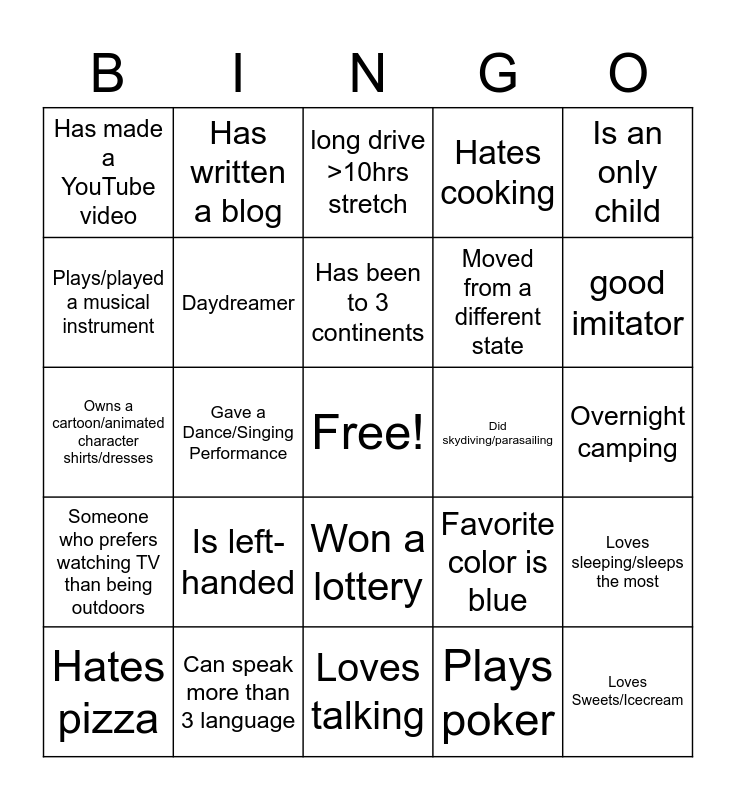 | B | I | N | G | O |
|---|---|---|---|---|
| Has made a YouTube video | Has written a blog | long drive >10hrs stretch | Hates cooking | Is an only child |
| Plays/played a musical instrument | Daydreamer | Has been to 3 continents | Moved from a different state | good imitator |
| Owns a cartoon/animated character shirts/dresses | Gave a Dance/Singing Performance | Free! | Did skydiving/parasailing | Overnight camping |
| Someone who prefers watching TV than being outdoors | Is left-handed | Won a lottery | Favorite color is blue | Loves sleeping/sleeps the most |
| Hates pizza | Can speak more than 3 language | Loves talking | Plays poker | Loves Sweets/Icecream |